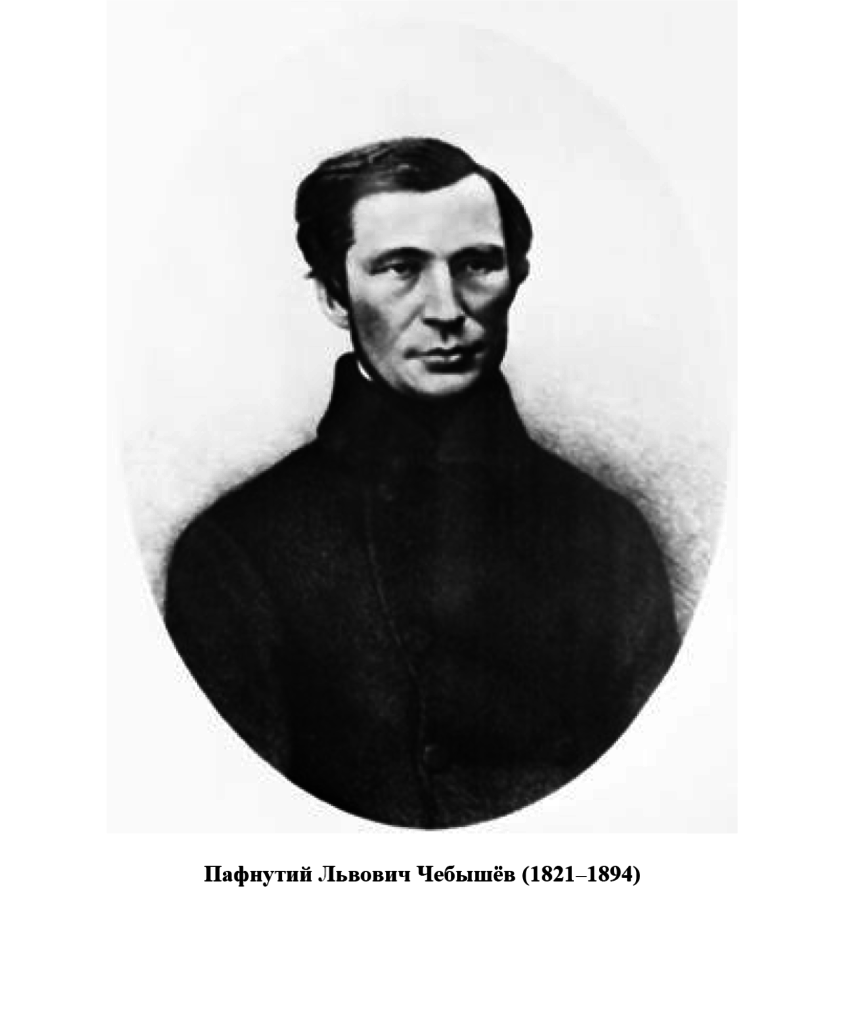 Пафнутий Львович Чебышёв (1821–1894)